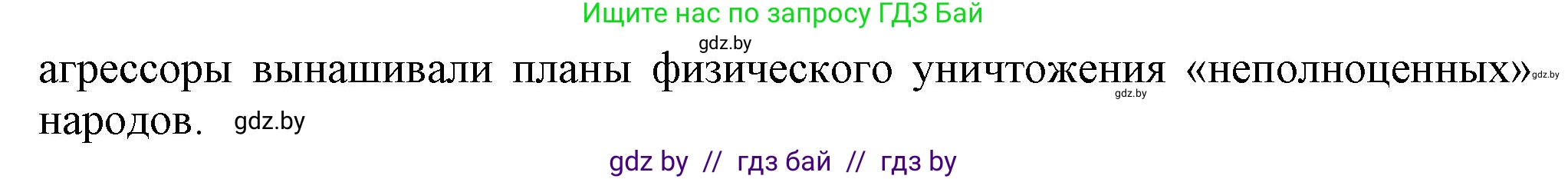 Ищите нас по запросу ГДЗ Бай

gdz.by

агрессоры вынашивали планы физического уничтожения «неполноценных» gdz.by gdz.by народов. gdz.by

gdz by // гдз бай // гдз by